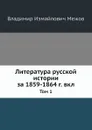 Владимир Измайлович Межов

Литература русской истории за 1859-1864 г. вкл

Том 1